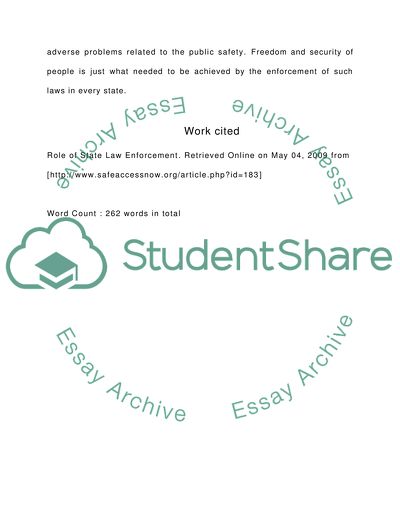 adverse problems related to the public safety. Freedom and security of people is just what needed to be achieved by the enforcement of such laws in every state.

Work cited

Role of State Law Enforcement. Retrieved Online on May 04, 2009 from [http://www.safeaccessnow.org/article.php?id=183]

Word Count : 262 words in total

StudentShare

Essay Archive

Essay Archive

Essay Archive

Essay Archive